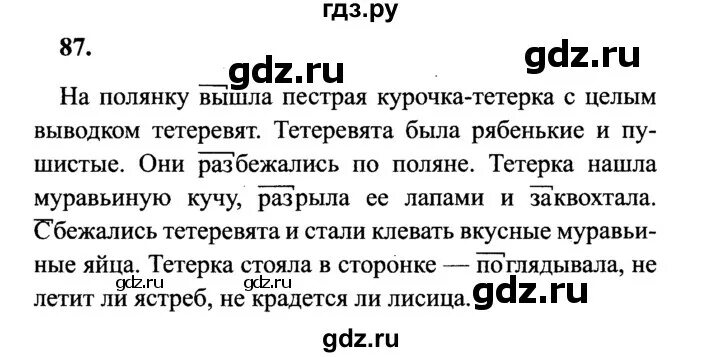 гдз.ру

87.

gdz.ru

gdz.ru

На полянку вышла пестрая курочка-тетерка с целым выводком тетеревят. Тетеревята была рябенькие и пушистые. Они разбежались по поляне. Тетерка нашла муравьиную кучу, разрыла ее лапами и заквохтала. Сбежались тетеревята и стали клевать вкусные муравьиные яйца. Тетерка стояла в сторонке — поглядывала, не летит ли ястреб, не крадется ли лисица.

gdz.ru gdz.ru gdz.ru

gdz.ru